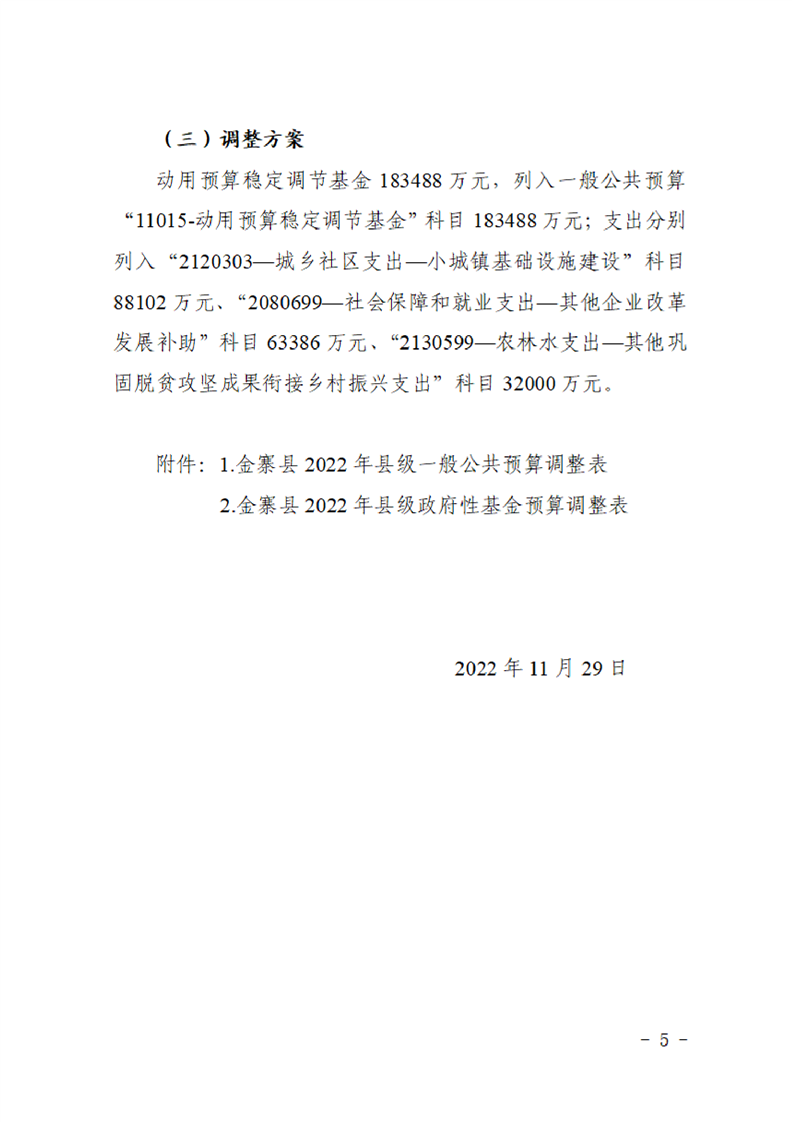 （三）调整方案

动用预算稳定调节基金 183488 万元，列入一般公共预算“11015-动用预算稳定调节基金”科目 183488 万元；支出分别列入“2120303—城乡社区支出—小城镇基础设施建设”科目 88102 万元、“2080699—社会保障和就业支出—其他企业改革发展补助”科目 63386 万元、“2130599—农林水支出—其他巩固脱贫攻坚成果衔接乡村振兴支出”科目 32000 万元。

附件：1.金寨县 2022 年县级一般公共预算调整表

2.金寨县 2022 年县级政府性基金预算调整表

2022 年 11 月 29 日

- 5 -